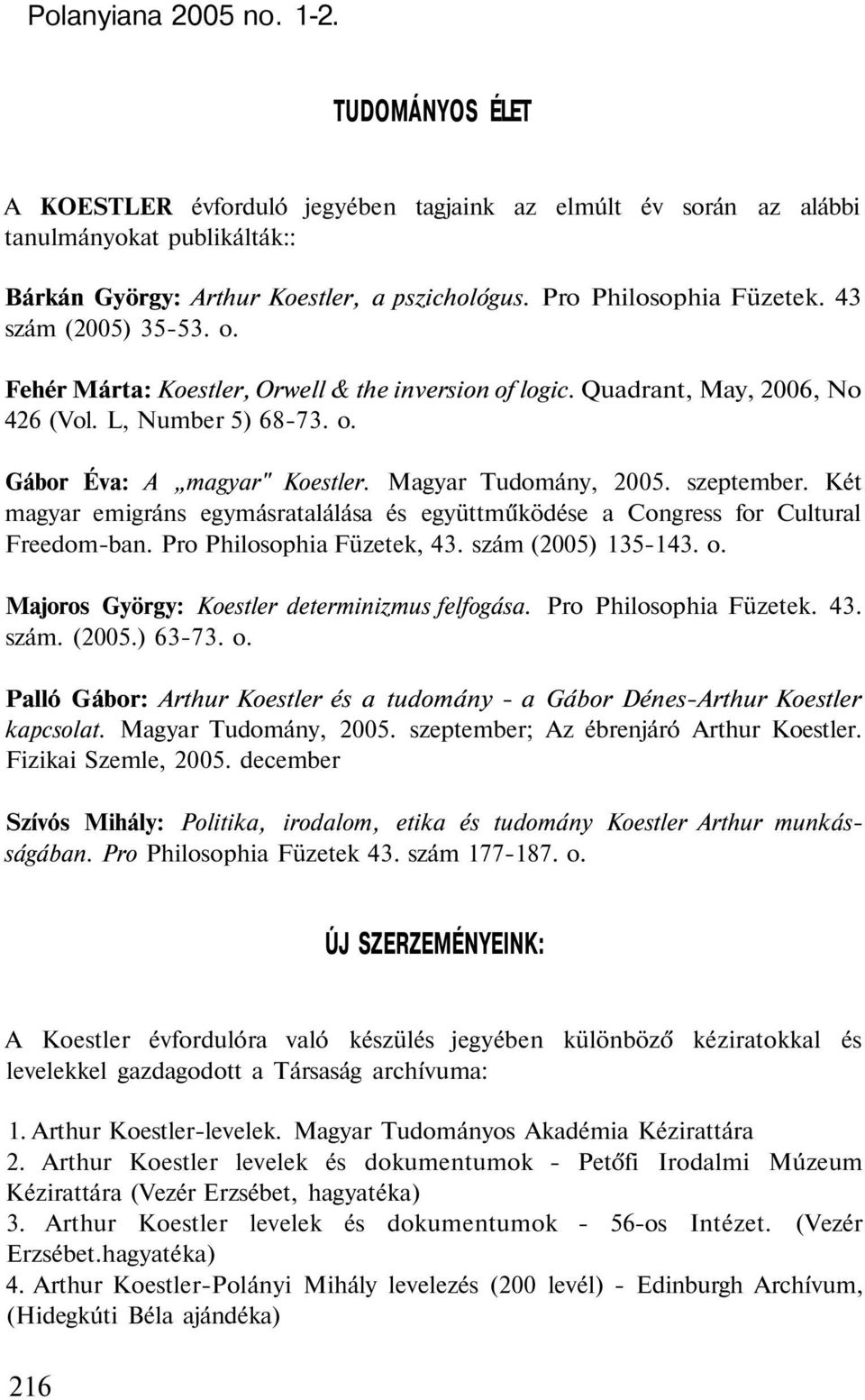 Polanyiana 2005 no. 1-2.

TUDOMÁNYOS ÉLET

A KOESTLER évforduló jegyében tagjaink az elmúlt év során az alábbi tanulmányokat publikálták::

Bárkán György: Arthur Koestler, a pszichológus. Pro Philosophia Füzetek. 43 szám (2005) 35-53. o.

Fehér Márta: Koestler, Orwell & the inversion of logic. Quadrant, May, 2006, No 426 (Vol. L, Number 5) 68-73. o.

Gábor Éva: A „magyar" Koestler. Magyar Tudomány, 2005. szeptember. Két magyar emigráns egymásratalálása és együttműködése a Congress for Cultural Freedom-ban. Pro Philosophia Füzetek, 43. szám (2005) 135-143. o.

Majoros György: Koestler determinizmus felfogása. Pro Philosophia Füzetek. 43. szám. (2005.) 63-73. o.

Palló Gábor: Arthur Koestler és a tudomány - a Gábor Dénes-Arthur Koestler kapcsolat. Magyar Tudomány, 2005. szeptember; Az ébrenjáró Arthur Koestler. Fizikai Szemle, 2005. december

Szívós Mihály: Politika, irodalom, etika és tudomány Koestler Arthur munkásságában. Pro Philosophia Füzetek 43. szám 177-187. o.

ÚJ SZERZEMÉNYEINK:

A Koestler évfordulóra való készülés jegyében különböző kéziratokkal és levelekkel gazdagodott a Társaság archívuma:

1. Arthur Koestler-levelek. Magyar Tudományos Akadémia Kézirattára
2. Arthur Koestler levelek és dokumentumok - Petőfi Irodalmi Múzeum Kézirattára (Vezér Erzsébet, hagyatéka)
3. Arthur Koestler levelek és dokumentumok - 56-os Intézet. (Vezér Erzsébet.hagyatéka)
4. Arthur Koestler-Polányi Mihály levelezés (200 levél) - Edinburgh Archívum, (Hidegkúti Béla ajándéka)

216